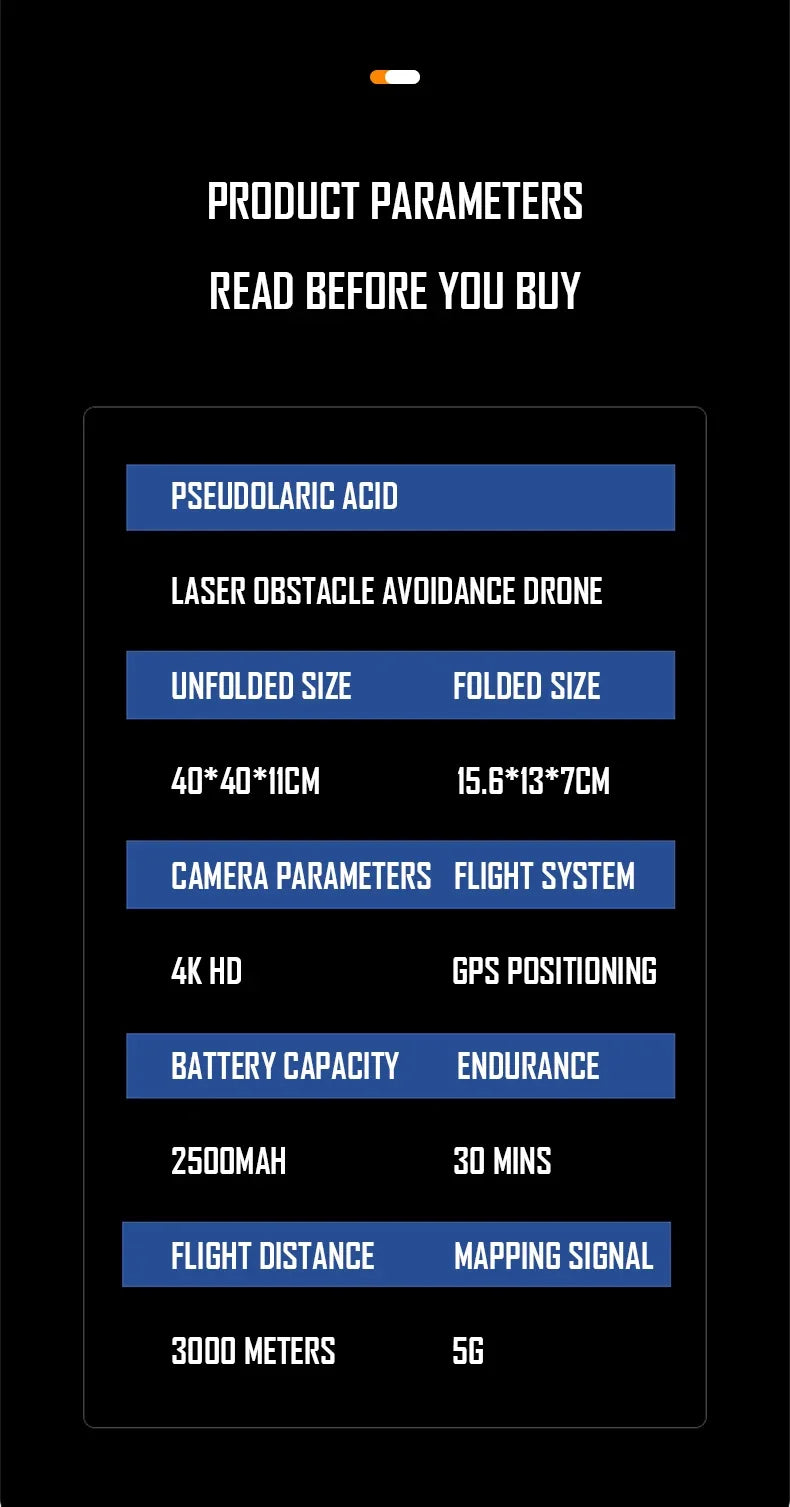 PRODUCT PARAMETERS

READ BEFORE YOU BUY

PSEUDOLARIC ACID

LASER OBSTACLE AVOIDANCE DRONE

| UNFOLDED SIZE | FOLDED SIZE |
|---|---|
| 40*40*11CM | 15.6*13*7CM |
| CAMERA PARAMETERS | FLIGHT SYSTEM |
| 4K HD | GPS POSITIONING |
| BATTERY CAPACITY | ENDURANCE |
| 2500MAH | 30 MINS |
| FLIGHT DISTANCE | MAPPING SIGNAL |
| 3000 METERS | 5G |